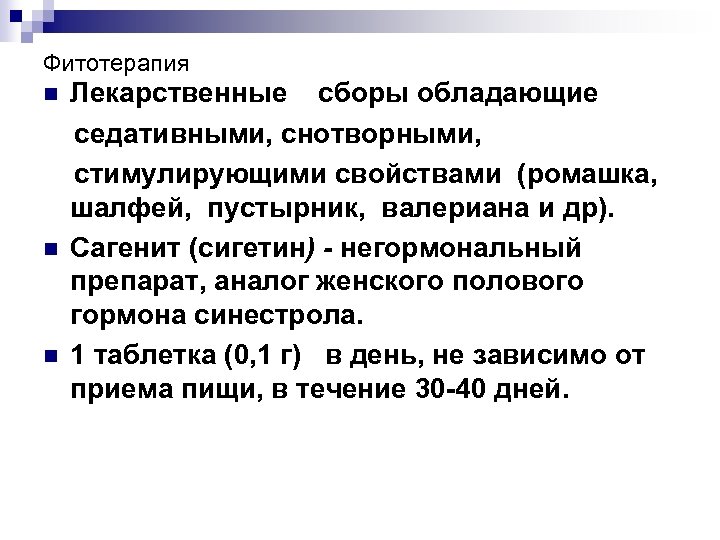 Фитотерапия

Лекарственные сборы обладающие седативными, снотворными, стимулирующими свойствами (ромашка, шалфей, пустырник, валериана и др).

Сагенит (сигетин) - негормональный препарат, аналог женского полового гормона синестрола.

1 таблетка (0,1 г) в день, не зависимо от приема пищи, в течение 30-40 дней.